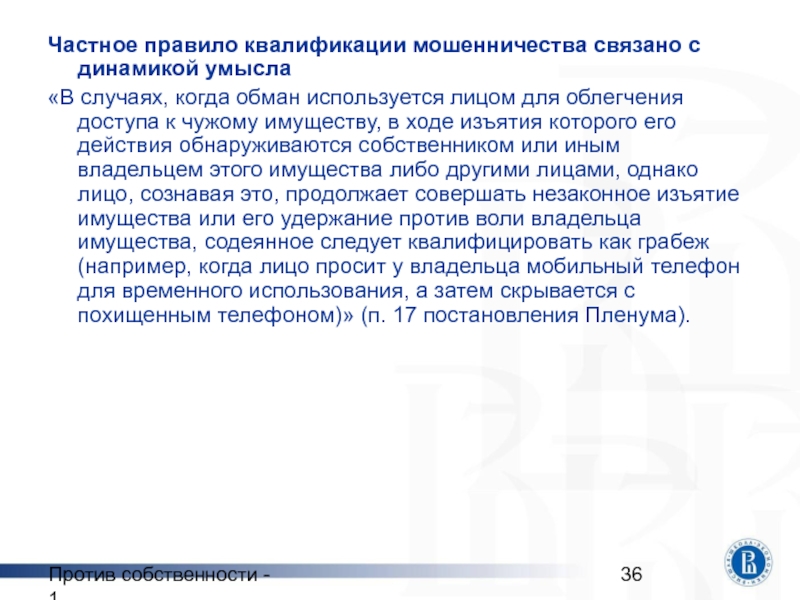 Частное правило квалификации мошенничества связано с динамикой умысла

«В случаях, когда обман используется лицом для облегчения доступа к чужому имуществу, в ходе изъятия которого его действия обнаруживаются собственником или иным владельцем этого имущества либо другими лицами, однако лицо, сознавая это, продолжает совершать незаконное изъятие имущества или его удержание против воли владельца имущества, содеянное следует квалифицировать как грабеж (например, когда лицо просит у владельца мобильный телефон для временного использования, а затем скрывается с похищенным телефоном)» (п. 17 постановления Пленума).

Против собственности - 1

36